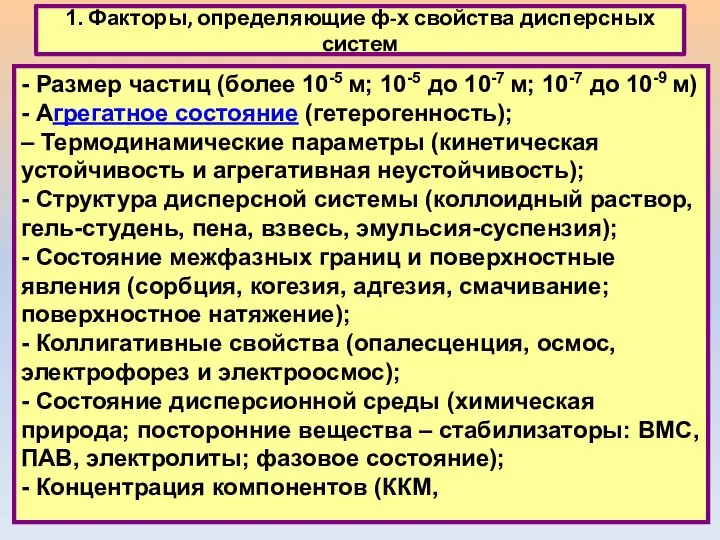 1. Факторы, определяющие ф-х свойства дисперсных систем

- Размер частиц (более $10^{-5}$ м; $10^{-5}$ до $10^{-7}$ м; $10^{-7}$ до $10^{-9}$ м)
- Агрегатное состояние (гетерогенность);
– Термодинамические параметры (кинетическая устойчивость и агрегативная неустойчивость);
- Структура дисперсной системы (коллоидный раствор, гель-студень, пена, взвесь, эмульсия-суспензия);
- Состояние межфазных границ и поверхностные явления (сорбция, когезия, адгезия, смачивание; поверхностное натяжение);
- Коллигативные свойства (опалесценция, осмос, электрофорез и электроосмос);
- Состояние дисперсионной среды (химическая природа; посторонние вещества – стабилизаторы: ВМС, ПАВ, электролиты; фазовое состояние);
- Концентрация компонентов (ККМ,